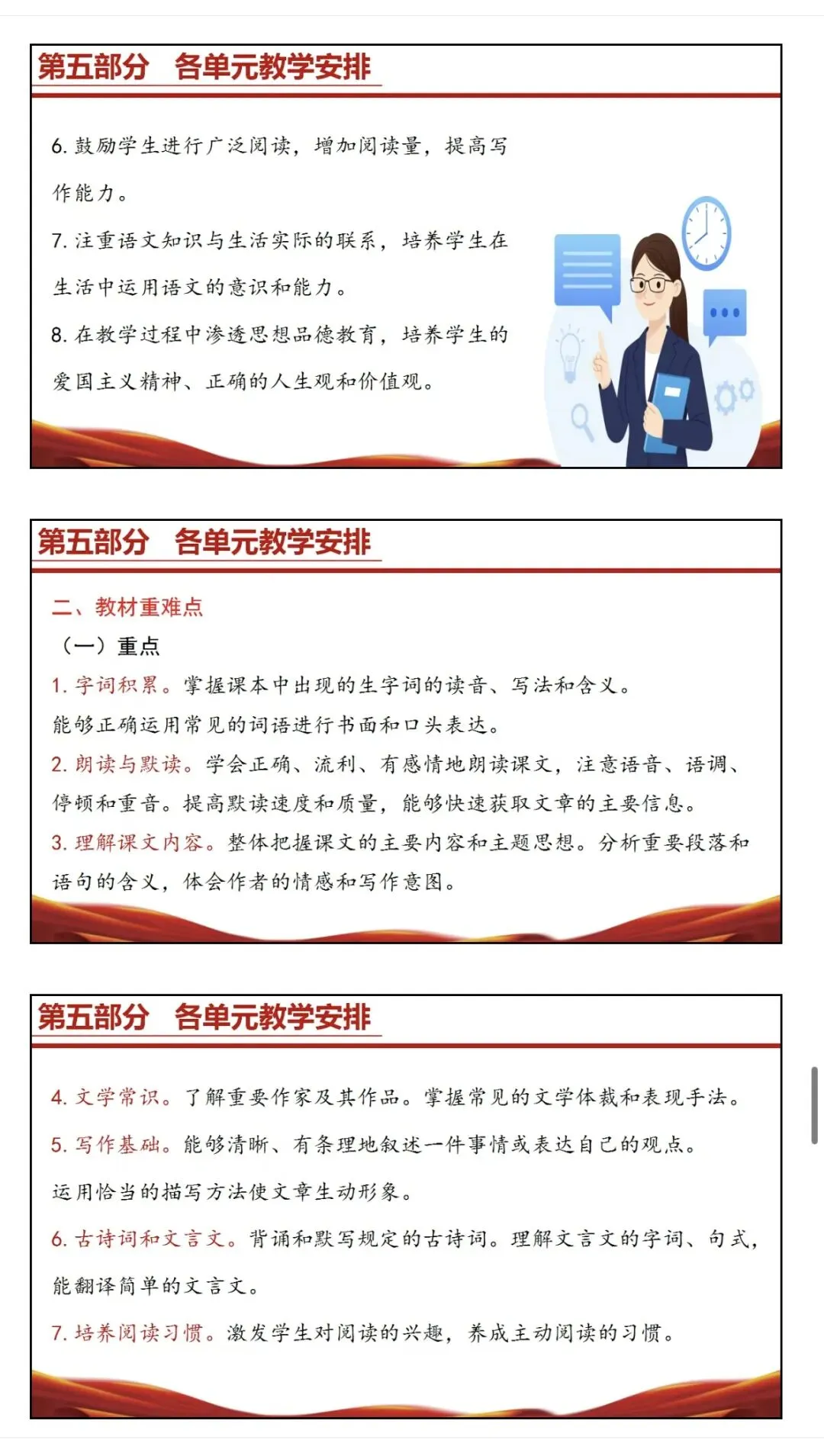 第五部分　各单元教学安排

6. 鼓励学生进行广泛阅读，增加阅读量，提高写作能力。

7. 注重语文知识与生活实际的联系，培养学生在生活中运用语文的意识和能力。

8. 在教学过程中渗透思想品德教育，培养学生的爱国主义精神、正确的人生观和价值观。

第五部分　各单元教学安排

二、教材重难点

（一）重点

1. 字词积累。掌握课本中出现的生字词的读音、写法和含义。能够正确运用常见的词语进行书面和口头表达。

2. 朗读与默读。学会正确、流利、有感情地朗读课文，注意语音、语调、停顿和重音。提高默读速度和质量，能够快速获取文章的主要信息。

3. 理解课文内容。整体把握课文的主要内容和主题思想。分析重要段落和语句的含义，体会作者的情感和写作意图。

第五部分　各单元教学安排

4. 文学常识。了解重要作家及其作品。掌握常见的文学体裁和表现手法。

5. 写作基础。能够清晰、有条理地叙述一件事情或表达自己的观点。运用恰当的描写方法使文章生动形象。

6. 古诗词和文言文。背诵和默写规定的古诗词。理解文言文的字词、句式，能翻译简单的文言文。

7. 培养阅读习惯。激发学生对阅读的兴趣，养成主动阅读的习惯。